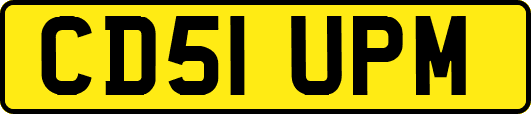 CD51 UPM